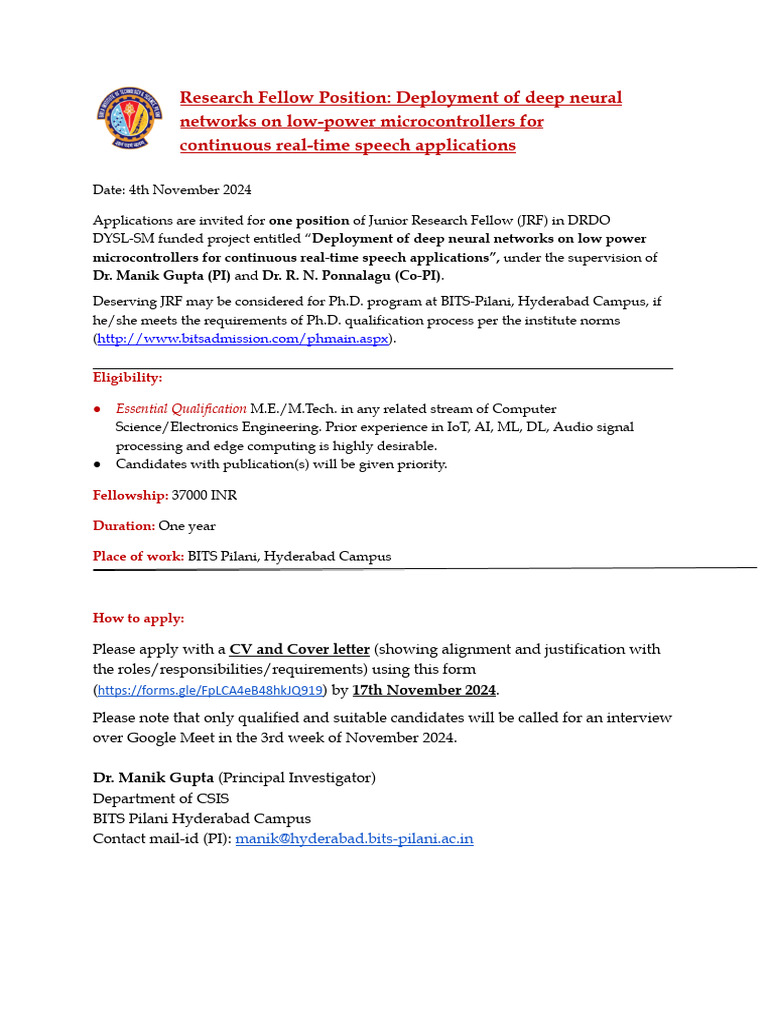 Research Fellow Position: Deployment of deep neural networks on low-power microcontrollers for continuous real-time speech applications

Date: 4th November 2024

Applications are invited for one position of Junior Research Fellow (JRF) in DRDO DYSL-SM funded project entitled "Deployment of deep neural networks on low power microcontrollers for continuous real-time speech applications", under the supervision of Dr. Manik Gupta (PI) and Dr. R. N. Ponnalagu (Co-PI).

Deserving JRF may be considered for Ph.D. program at BITS-Pilani, Hyderabad Campus, if he/she meets the requirements of Ph.D. qualification process per the institute norms (http://www.bitsadmission.com/phmain.aspx).

Eligibility:

● Essential Qualification M.E./M.Tech. in any related stream of Computer Science/Electronics Engineering. Prior experience in IoT, AI, ML, DL, Audio signal processing and edge computing is highly desirable.
● Candidates with publication(s) will be given priority.

Fellowship: 37000 INR

Duration: One year

Place of work: BITS Pilani, Hyderabad Campus

How to apply:

Please apply with a CV and Cover letter (showing alignment and justification with the roles/responsibilities/requirements) using this form (https://forms.gle/FpLCA4eB48hkJQ919) by 17th November 2024.

Please note that only qualified and suitable candidates will be called for an interview over Google Meet in the 3rd week of November 2024.

Dr. Manik Gupta (Principal Investigator)
Department of CSIS
BITS Pilani Hyderabad Campus
Contact mail-id (PI): manik@hyderabad.bits-pilani.ac.in